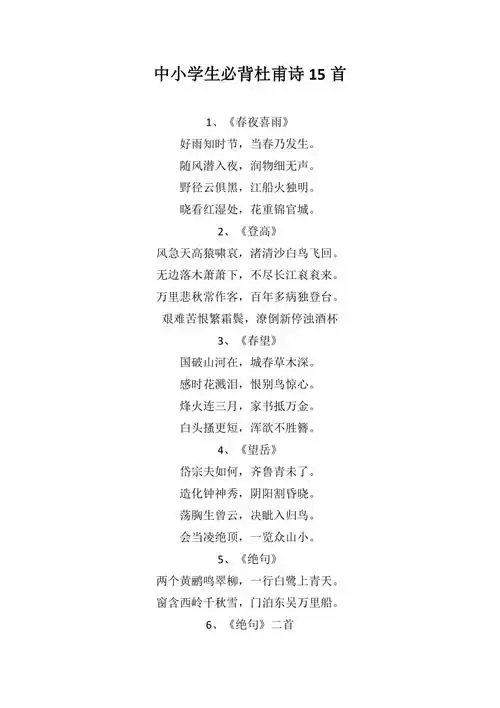 中小学生必背杜甫诗 15 首

1、《春夜喜雨》

好雨知时节，当春乃发生。

随风潜入夜，润物细无声。

野径云俱黑，江船火独明。

晓看红湿处，花重锦官城。

2、《登高》

风急天高猿啸哀，渚清沙白鸟飞回。

无边落木萧萧下，不尽长江衮衮来。

万里悲秋常作客，百年多病独登台。

艰难苦恨繁霜鬓，潦倒新停浊酒杯

3、《春望》

国破山河在，城春草木深。

感时花溅泪，恨别鸟惊心。

烽火连三月，家书抵万金。

白头搔更短，浑欲不胜簪。

4、《望岳》

岱宗夫如何，齐鲁青未了。

造化钟神秀，阴阳割昏晓。

荡胸生曾云，决眦入归鸟。

会当凌绝顶，一览众山小。

5、《绝句》

两个黄鹂鸣翠柳，一行白鹭上青天。

窗含西岭千秋雪，门泊东吴万里船。

6、《绝句》二首